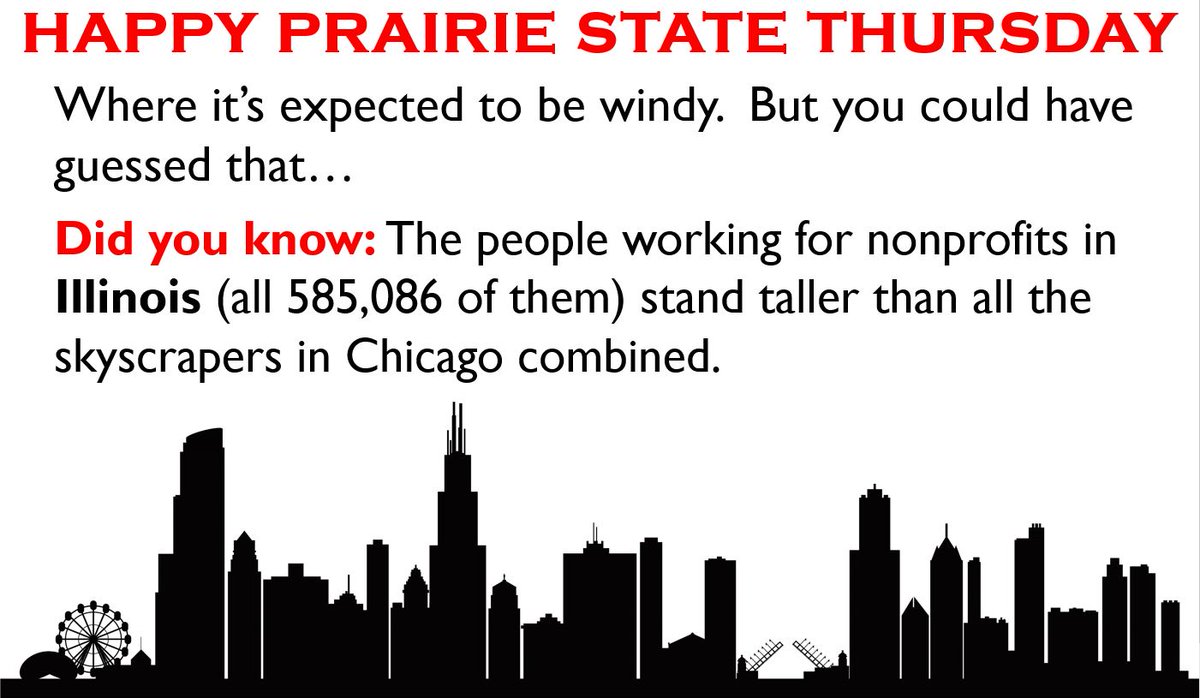 HAPPY PRAIRIE STATE THURSDAY

Where it's expected to be windy.  But you could have guessed that…

Did you know: The people working for nonprofits in Illinois (all 585,086 of them) stand taller than all the skyscrapers in Chicago combined.